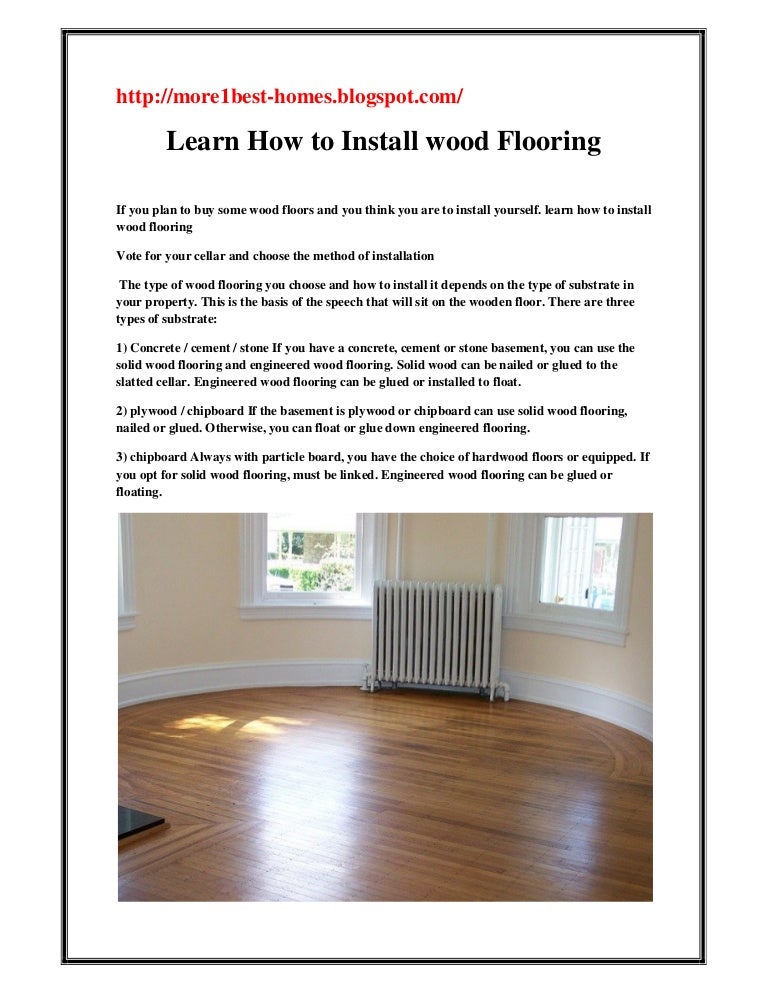 http://more1best-homes.blogspot.com/

Learn How to Install wood Flooring

If you plan to buy some wood floors and you think you are to install yourself. learn how to install wood flooring

Vote for your cellar and choose the method of installation

The type of wood flooring you choose and how to install it depends on the type of substrate in your property. This is the basis of the speech that will sit on the wooden floor. There are three types of substrate:

1) Concrete / cement / stone If you have a concrete, cement or stone basement, you can use the solid wood flooring and engineered wood flooring. Solid wood can be nailed or glued to the slatted cellar. Engineered wood flooring can be glued or installed to float.

2) plywood / chipboard If the basement is plywood or chipboard can use solid wood flooring, nailed or glued. Otherwise, you can float or glue down engineered flooring.

3) chipboard Always with particle board, you have the choice of hardwood floors or equipped. If you opt for solid wood flooring, must be linked. Engineered wood flooring can be glued or floating.